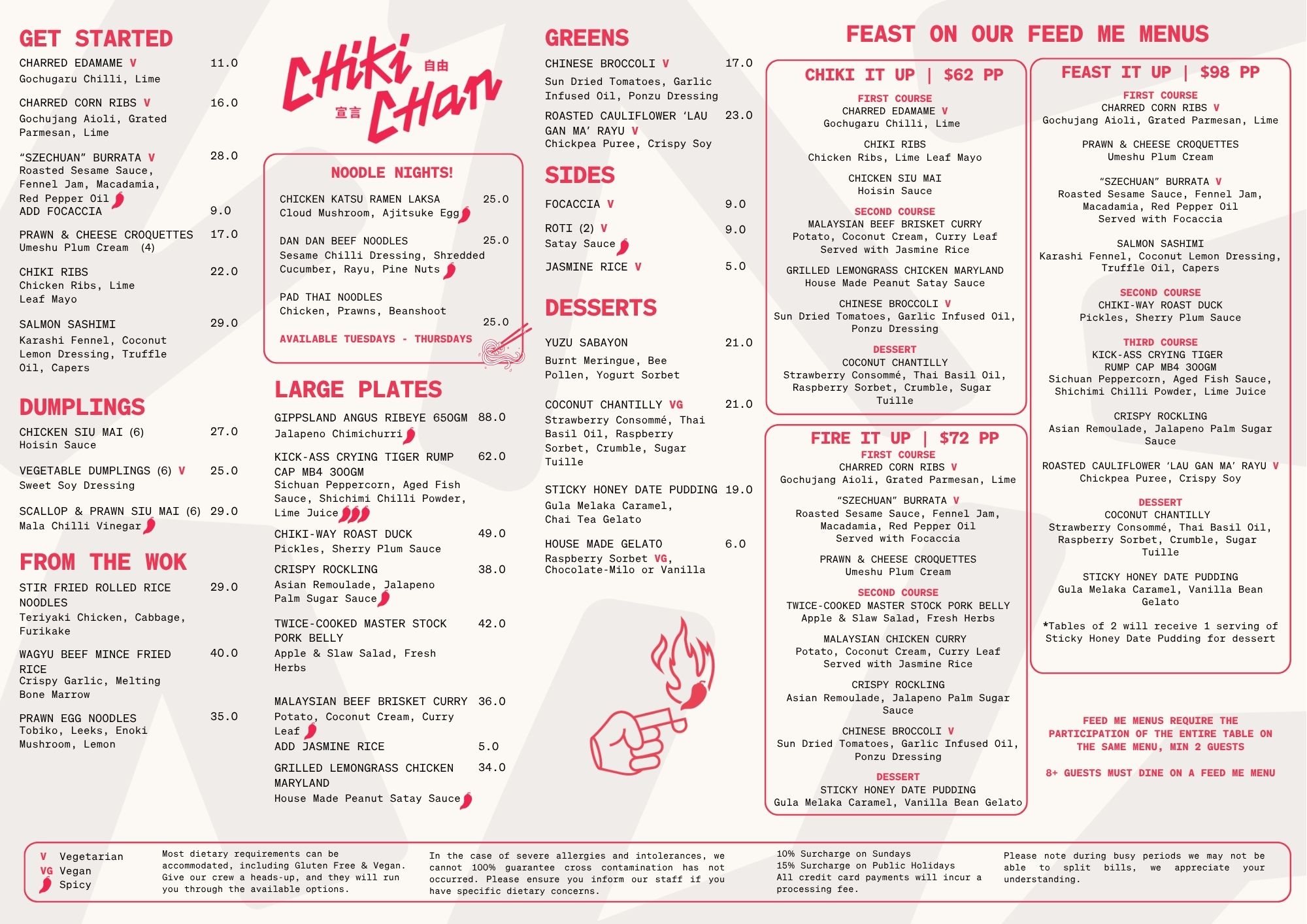 GET STARTED

CHARRED EDAMAME V 11.0
Gochugaru Chilli, Lime

CHARRED CORN RIBS V 16.0
Gochujang Aioli, Grated Parmesan, Lime

"SZECHUAN" BURRATA V 28.0
Roasted Sesame Sauce, Fennel Jam, Macadamia, Red Pepper Oil
ADD FOCACCIA 9.0

PRAWN & CHEESE CROQUETTES 17.0
Umeshu Plum Cream (4)

CHIKI RIBS 22.0
Chicken Ribs, Lime Leaf Mayo

SALMON SASHIMI 29.0
Karashi Fennel, Coconut Lemon Dressing, Truffle Oil, Capers

DUMPLINGS

CHICKEN SIU MAI (6) 27.0
Hoisin Sauce

VEGETABLE DUMPLINGS (6) V 25.0
Sweet Soy Dressing

SCALLOP & PRAWN SIU MAI (6) 29.0
Mala Chilli Vinegar

FROM THE WOK

STIR FRIED ROLLED RICE NOODLES 29.0
Teriyaki Chicken, Cabbage, Furikake

WAGYU BEEF MINCE FRIED RICE 40.0
Crispy Garlic, Melting Bone Marrow

PRAWN EGG NOODLES 35.0
Tobiko, Leeks, Enoki Mushroom, Lemon

CHIKI CHAN 自由 宣言

NOODLE NIGHTS!

CHICKEN KATSU RAMEN LAKSA 25.0
Cloud Mushroom, Ajitsuke Egg

DAN DAN BEEF NOODLES 25.0
Sesame Chilli Dressing, Shredded Cucumber, Rayu, Pine Nuts

PAD THAI NOODLES
Chicken, Prawns, Beanshoot
25.0

AVAILABLE TUESDAYS - THURSDAYS

LARGE PLATES

GIPPSLAND ANGUS RIBEYE 650GM 88.0
Jalapeno Chimichurri

KICK-ASS CRYING TIGER RUMP CAP MB4 300GM 62.0
Sichuan Peppercorn, Aged Fish Sauce, Shichimi Chilli Powder, Lime Juice

CHIKI-WAY ROAST DUCK 49.0
Pickles, Sherry Plum Sauce

CRISPY ROCKLING 38.0
Asian Remoulade, Jalapeno Palm Sugar Sauce

TWICE-COOKED MASTER STOCK PORK BELLY 42.0
Apple & Slaw Salad, Fresh Herbs

MALAYSIAN BEEF BRISKET CURRY 36.0
Potato, Coconut Cream, Curry Leaf
ADD JASMINE RICE 5.0

GRILLED LEMONGRASS CHICKEN MARYLAND 34.0
House Made Peanut Satay Sauce

GREENS

CHINESE BROCCOLI V 17.0
Sun Dried Tomatoes, Garlic Infused Oil, Ponzu Dressing

ROASTED CAULIFLOWER 'LAU GAN MA' RAYU V 23.0
Chickpea Puree, Crispy Soy

SIDES

FOCACCIA V 9.0

ROTI (2) V 9.0
Satay Sauce

JASMINE RICE V 5.0

DESSERTS

YUZU SABAYON 21.0
Burnt Meringue, Bee Pollen, Yogurt Sorbet

COCONUT CHANTILLY VG 21.0
Strawberry Consommé, Thai Basil Oil, Raspberry Sorbet, Crumble, Sugar Tuille

STICKY HONEY DATE PUDDING 19.0
Gula Melaka Caramel, Chai Tea Gelato

HOUSE MADE GELATO 6.0
Raspberry Sorbet VG, Chocolate-Milo or Vanilla

FEAST ON OUR FEED ME MENUS

CHIKI IT UP | $62 PP

FIRST COURSE
CHARRED EDAMAME V
Gochugaru Chilli, Lime

CHIKI RIBS
Chicken Ribs, Lime Leaf Mayo

CHICKEN SIU MAI
Hoisin Sauce

SECOND COURSE
MALAYSIAN BEEF BRISKET CURRY
Potato, Coconut Cream, Curry Leaf
Served with Jasmine Rice

GRILLED LEMONGRASS CHICKEN MARYLAND
House Made Peanut Satay Sauce

CHINESE BROCCOLI V
Sun Dried Tomatoes, Garlic Infused Oil, Ponzu Dressing

DESSERT
COCONUT CHANTILLY
Strawberry Consommé, Thai Basil Oil, Raspberry Sorbet, Crumble, Sugar Tuille

FIRE IT UP | $72 PP

FIRST COURSE
CHARRED CORN RIBS V
Gochujang Aioli, Grated Parmesan, Lime

"SZECHUAN" BURRATA V
Roasted Sesame Sauce, Fennel Jam, Macadamia, Red Pepper Oil
Served with Focaccia

PRAWN & CHEESE CROQUETTES
Umeshu Plum Cream

SECOND COURSE
TWICE-COOKED MASTER STOCK PORK BELLY
Apple & Slaw Salad, Fresh Herbs

MALAYSIAN CHICKEN CURRY
Potato, Coconut Cream, Curry Leaf
Served with Jasmine Rice

CRISPY ROCKLING
Asian Remoulade, Jalapeno Palm Sugar Sauce

CHINESE BROCCOLI V
Sun Dried Tomatoes, Garlic Infused Oil, Ponzu Dressing

DESSERT
STICKY HONEY DATE PUDDING
Gula Melaka Caramel, Vanilla Bean Gelato

FEAST IT UP | $98 PP

FIRST COURSE
CHARRED CORN RIBS V
Gochujang Aioli, Grated Parmesan, Lime

PRAWN & CHEESE CROQUETTES
Umeshu Plum Cream

"SZECHUAN" BURRATA V
Roasted Sesame Sauce, Fennel Jam, Macadamia, Red Pepper Oil
Served with Focaccia

SALMON SASHIMI
Karashi Fennel, Coconut Lemon Dressing, Truffle Oil, Capers

SECOND COURSE
CHIKI-WAY ROAST DUCK
Pickles, Sherry Plum Sauce

THIRD COURSE
KICK-ASS CRYING TIGER RUMP CAP MB4 300GM
Sichuan Peppercorn, Aged Fish Sauce, Shichimi Chilli Powder, Lime Juice

CRISPY ROCKLING
Asian Remoulade, Jalapeno Palm Sugar Sauce

ROASTED CAULIFLOWER 'LAU GAN MA' RAYU V
Chickpea Puree, Crispy Soy

DESSERT
COCONUT CHANTILLY
Strawberry Consommé, Thai Basil Oil, Raspberry Sorbet, Crumble, Sugar Tuille

STICKY HONEY DATE PUDDING
Gula Melaka Caramel, Vanilla Bean Gelato

*Tables of 2 will receive 1 serving of Sticky Honey Date Pudding for dessert

FEED ME MENUS REQUIRE THE PARTICIPATION OF THE ENTIRE TABLE ON THE SAME MENU, MIN 2 GUESTS

8+ GUESTS MUST DINE ON A FEED ME MENU

V Vegetarian
VG Vegan
Spicy

Most dietary requirements can be accommodated, including Gluten Free & Vegan. Give our crew a heads-up, and they will run you through the available options.

In the case of severe allergies and intolerances, we cannot 100% guarantee cross contamination has not occurred. Please ensure you inform our staff if you have specific dietary concerns.

10% Surcharge on Sundays
15% Surcharge on Public Holidays
All credit card payments will incur a processing fee.

Please note during busy periods we may not be able to split bills, we appreciate your understanding.